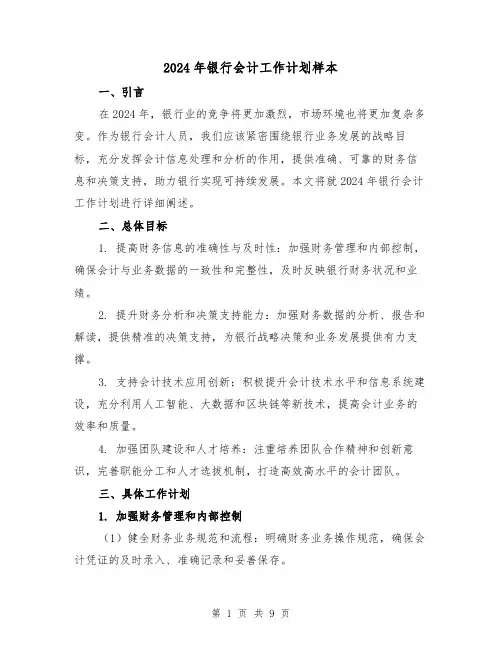 2024年银行会计工作计划样本

一、引言

在2024年，银行业的竞争将更加激烈，市场环境也将更加复杂多变。作为银行会计人员，我们应该紧密围绕银行业务发展的战略目标，充分发挥会计信息处理和分析的作用，提供准确、可靠的财务信息和决策支持，助力银行实现可持续发展。本文将就2024年银行会计工作计划进行详细阐述。

二、总体目标

1. 提高财务信息的准确性与及时性：加强财务管理和内部控制，确保会计与业务数据的一致性和完整性，及时反映银行财务状况和业绩。

2. 提升财务分析和决策支持能力：加强财务数据的分析、报告和解读，提供精准的决策支持，为银行战略决策和业务发展提供有力支撑。

3. 支持会计技术应用创新：积极提升会计技术水平和信息系统建设，充分利用人工智能、大数据和区块链等新技术，提高会计业务的效率和质量。

4. 加强团队建设和人才培养：注重培养团队合作精神和创新意识，完善职能分工和人才选拔机制，打造高效高水平的会计团队。

三、具体工作计划

1. 加强财务管理和内部控制

（1）健全财务业务规范和流程：明确财务业务操作规范，确保会计凭证的及时录入、准确记录和妥善保存。

第 1 页 共 9 页